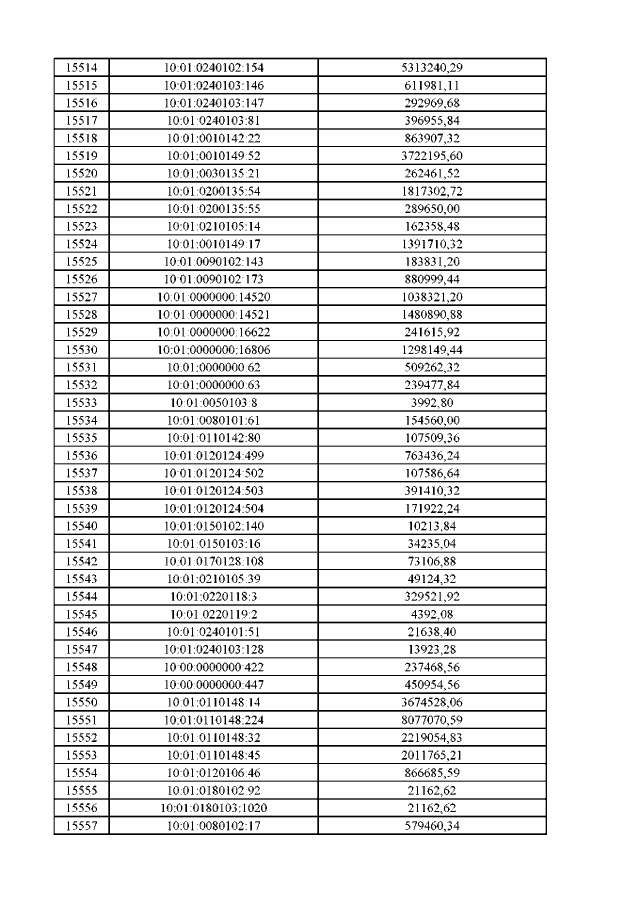 | 15514 | 10:01:0240102:154 | 5313240,29 |
|---|---|---|
| 15515 | 10:01:0240103:146 | 611981,11 |
| 15516 | 10:01:0240103:147 | 292969,68 |
| 15517 | 10:01:0240103:81 | 396955,84 |
| 15518 | 10:01:0010142:22 | 863907,32 |
| 15519 | 10:01:0010149:52 | 3722195,60 |
| 15520 | 10:01:0030135:21 | 262461,52 |
| 15521 | 10:01:0200135:54 | 1817302,72 |
| 15522 | 10:01:0200135:55 | 289650,00 |
| 15523 | 10:01:0210105:14 | 162358,48 |
| 15524 | 10:01:0010149:17 | 1391710,32 |
| 15525 | 10:01:0090102:143 | 183831,20 |
| 15526 | 10:01:0090102:173 | 880999,44 |
| 15527 | 10:01:0000000:14520 | 1038321,20 |
| 15528 | 10:01:0000000:14521 | 1480890,88 |
| 15529 | 10:01:0000000:16622 | 241615,92 |
| 15530 | 10:01:0000000:16806 | 1298149,44 |
| 15531 | 10:01:0000000:62 | 509262,32 |
| 15532 | 10:01:0000000:63 | 239477,84 |
| 15533 | 10:01:0050103:8 | 3992,80 |
| 15534 | 10:01:0080101:61 | 154560,00 |
| 15535 | 10:01:0110142:80 | 107509,36 |
| 15536 | 10:01:0120124:499 | 763436,24 |
| 15537 | 10:01:0120124:502 | 107586,64 |
| 15538 | 10:01:0120124:503 | 391410,32 |
| 15539 | 10:01:0120124:504 | 171922,24 |
| 15540 | 10:01:0150102:140 | 10213,84 |
| 15541 | 10:01:0150103:16 | 34235,04 |
| 15542 | 10:01:0170128:108 | 73106,88 |
| 15543 | 10:01:0210105:39 | 49124,32 |
| 15544 | 10:01:0220118:3 | 329521,92 |
| 15545 | 10:01:0220119:2 | 4392,08 |
| 15546 | 10:01:0240101:51 | 21638,40 |
| 15547 | 10:01:0240103:128 | 13923,28 |
| 15548 | 10:00:0000000:422 | 237468,56 |
| 15549 | 10:00:0000000:447 | 450954,56 |
| 15550 | 10:01:0110148:14 | 3674528,06 |
| 15551 | 10:01:0110148:224 | 8077070,59 |
| 15552 | 10:01:0110148:32 | 2219054,83 |
| 15553 | 10:01:0110148:45 | 2011765,21 |
| 15554 | 10:01:0120106:46 | 866685,59 |
| 15555 | 10:01:0180102:92 | 21162,62 |
| 15556 | 10:01:0180103:1020 | 21162,62 |
| 15557 | 10:01:0080102:17 | 579460,34 |